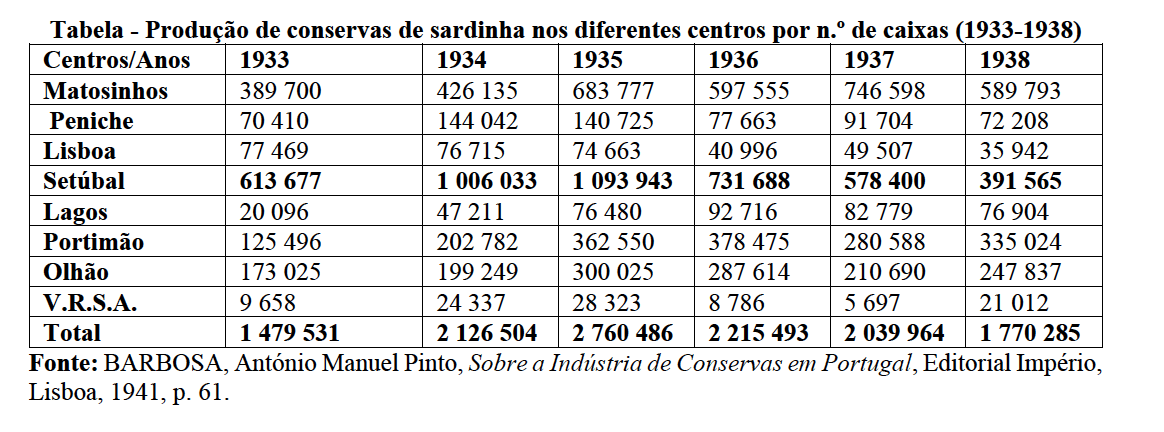 Tabela - Produção de conservas de sardinha nos diferentes centros por n.º de caixas (1933-1938)

| Centros/Anos | 1933 | 1934 | 1935 | 1936 | 1937 | 1938 |
|---|---|---|---|---|---|---|
| Matosinhos | 389 700 | 426 135 | 683 777 | 597 555 | 746 598 | 589 793 |
| Peniche | 70 410 | 144 042 | 140 725 | 77 663 | 91 704 | 72 208 |
| Lisboa | 77 469 | 76 715 | 74 663 | 40 996 | 49 507 | 35 942 |
| Setúbal | 613 677 | 1 006 033 | 1 093 943 | 731 688 | 578 400 | 391 565 |
| Lagos | 20 096 | 47 211 | 76 480 | 92 716 | 82 779 | 76 904 |
| Portimão | 125 496 | 202 782 | 362 550 | 378 475 | 280 588 | 335 024 |
| Olhão | 173 025 | 199 249 | 300 025 | 287 614 | 210 690 | 247 837 |
| V.R.S.A. | 9 658 | 24 337 | 28 323 | 8 786 | 5 697 | 21 012 |
| Total | 1 479 531 | 2 126 504 | 2 760 486 | 2 215 493 | 2 039 964 | 1 770 285 |

Fonte: BARBOSA, António Manuel Pinto, Sobre a Indústria de Conservas em Portugal, Editorial Império, Lisboa, 1941, p. 61.